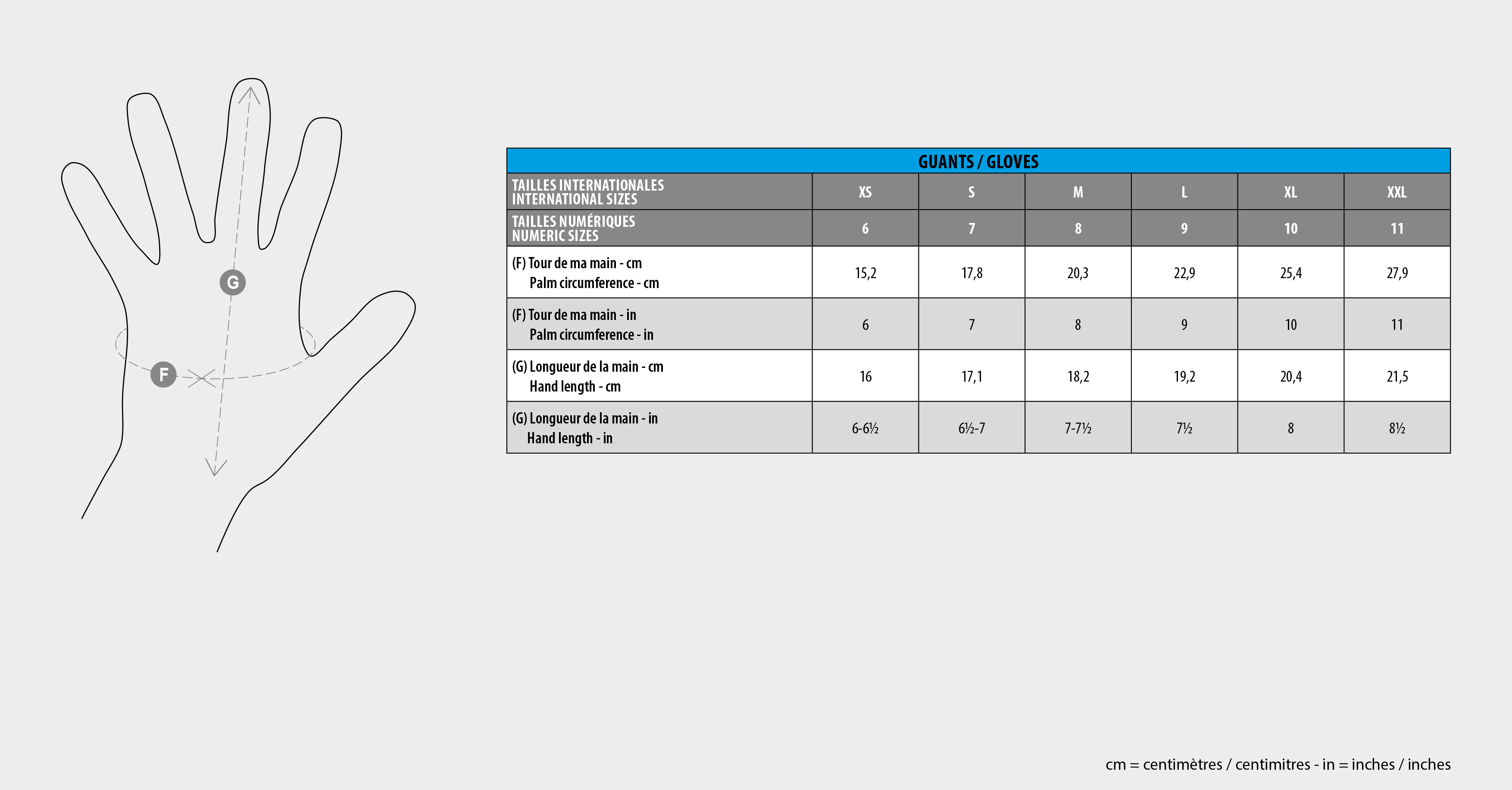 G

F

GUANTS / GLOVES

| TAILLES INTERNATIONALES INTERNATIONAL SIZES | XS | S | M | L | XL | XXL |
|---|---|---|---|---|---|---|
| TAILLES NUMÉRIQUES NUMERIC SIZES | 6 | 7 | 8 | 9 | 10 | 11 |
| (F) Tour de ma main - cm Palm circumference - cm | 15,2 | 17,8 | 20,3 | 22,9 | 25,4 | 27,9 |
| (F) Tour de ma main - in Palm circumference - in | 6 | 7 | 8 | 9 | 10 | 11 |
| (G) Longueur de la main - cm Hand length - cm | 16 | 17,1 | 18,2 | 19,2 | 20,4 | 21,5 |
| (G) Longueur de la main - in Hand length - in | 6-6½ | 6½-7 | 7-7½ | 7½ | 8 | 8½ |

cm = centimètres / centimitres - in = inches / inches